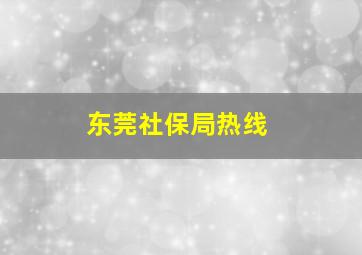 东莞社保局热线